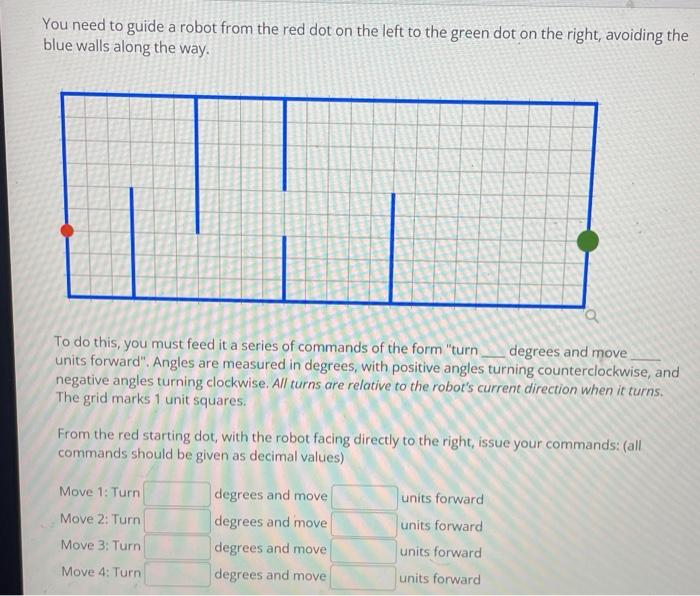 You need to guide a robot from the red dot on the left to the green dot on the right, avoiding the blue walls along the way.

To do this, you must feed it a series of commands of the form "turn ____ degrees and move ____ units forward". Angles are measured in degrees, with positive angles turning counterclockwise, and negative angles turning clockwise. All turns are relative to the robot's current direction when it turns. The grid marks 1 unit squares.

From the red starting dot, with the robot facing directly to the right, issue your commands: (all commands should be given as decimal values)

Move 1: Turn ____ degrees and move ____ units forward
Move 2: Turn ____ degrees and move ____ units forward
Move 3: Turn ____ degrees and move ____ units forward
Move 4: Turn ____ degrees and move ____ units forward